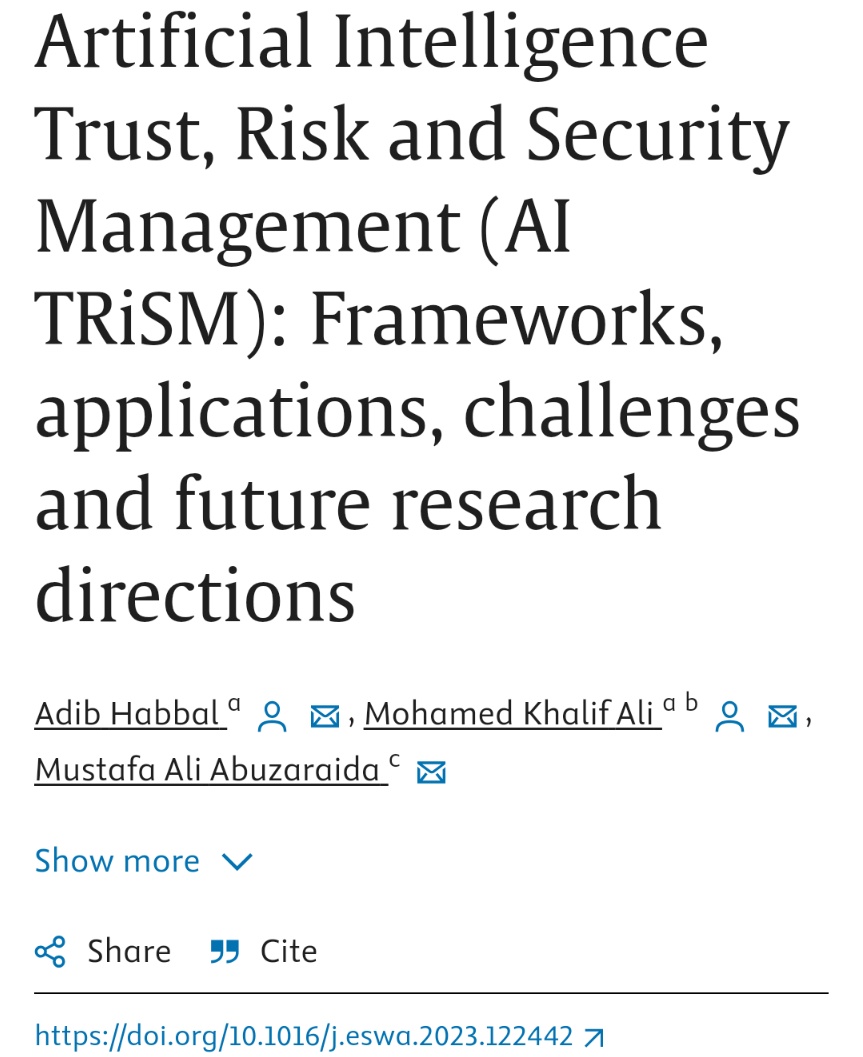 Artificial Intelligence Trust, Risk and Security Management (AI TRiSM): Frameworks, applications, challenges and future research directions

Adib Habbal $^{a}$, Mohamed Khalif Ali $^{a\ b}$, Mustafa Ali Abuzaraida $^{c}$

Show more

Share Cite

https://doi.org/10.1016/j.eswa.2023.122442